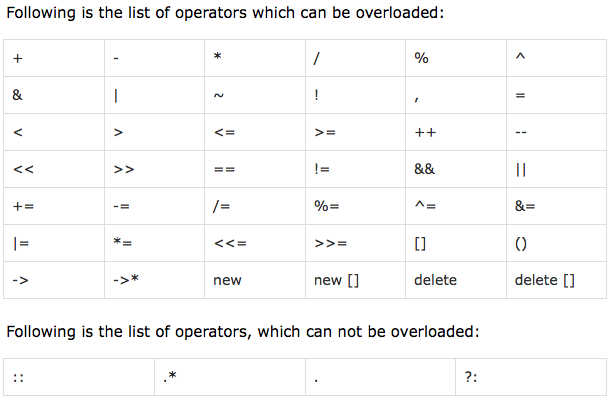 Following is the list of operators which can be overloaded:

| + | - | * | / | % | ^ |
|---|---|---|---|---|---|
| & | \| | ~ | ! | , | = |
| < | > | <= | >= | ++ | -- |
| << | >> | == | != | && | \|\| |
| += | -= | /= | %= | ^= | &= |
| \|= | *= | <<= | >>= | [] | () |
| -> | ->* | new | new [] | delete | delete [] |

Following is the list of operators, which can not be overloaded:

| :: | .* | . | ?: |
|---|---|---|---|